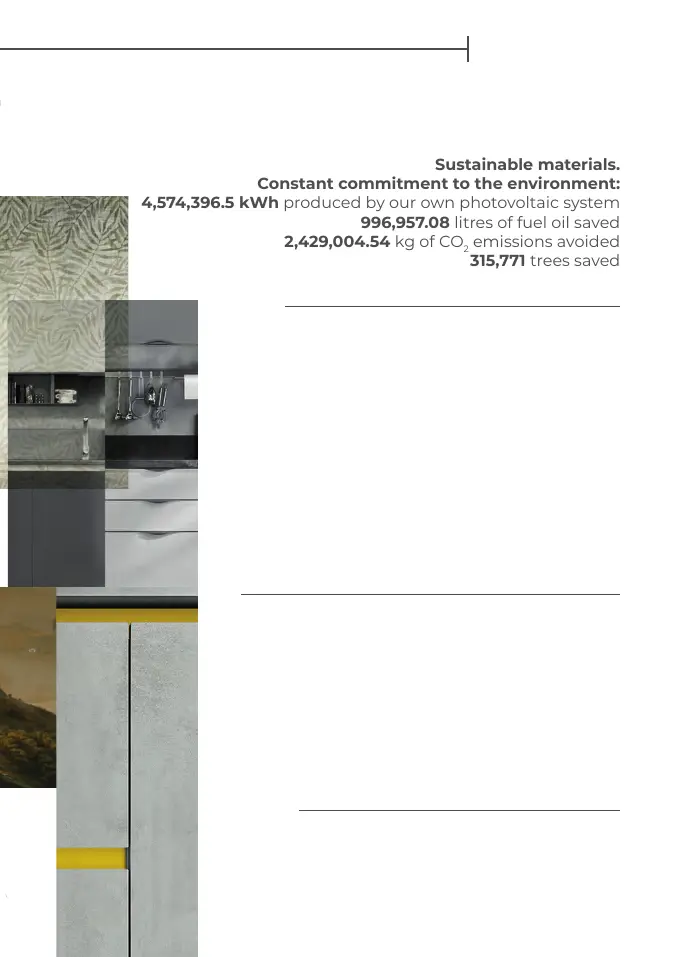 Sustainable materials.
Constant commitment to the environment:
4,574,396.5 kWh produced by our own photovoltaic system
996,957.08 litres of fuel oil saved
2,429,004.54 kg of $CO_2$ emissions avoided
315,771 trees saved